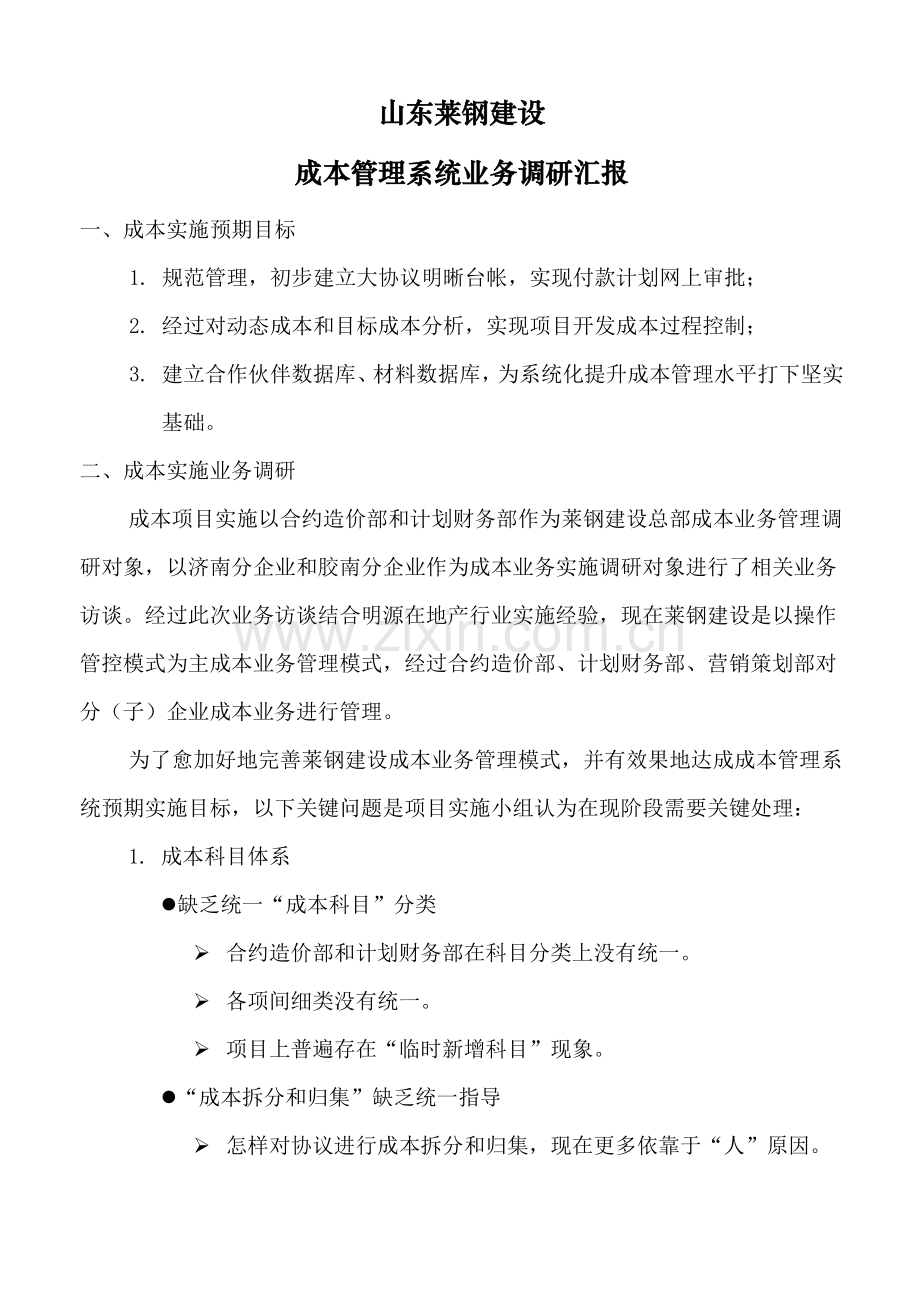 山东莱钢建设

成本管理系统业务调研汇报

一、成本实施预期目标

1. 规范管理，初步建立大协议明晰台帐，实现付款计划网上审批；

2. 经过对动态成本和目标成本分析，实现项目开发成本过程控制；

3. 建立合作伙伴数据库、材料数据库，为系统化提升成本管理水平打下坚实基础。

二、成本实施业务调研

成本项目实施以合约造价部和计划财务部作为莱钢建设总部成本业务管理调研对象，以济南分企业和胶南分企业作为成本业务实施调研对象进行了相关业务访谈。经过此次业务访谈结合明源在地产行业实施经验，现在莱钢建设是以操作管控模式为主成本业务管理模式，经过合约造价部、计划财务部、营销策划部对分（子）企业成本业务进行管理。

为了愈加好地完善莱钢建设成本业务管理模式，并有效果地达成成本管理系统预期实施目标，以下关键问题是项目实施小组认为在现阶段需要关键处理：

1. 成本科目体系

●缺乏统一“成本科目”分类

➢ 合约造价部和计划财务部在科目分类上没有统一。

➢ 各项间细类没有统一。

➢ 项目上普遍存在“临时新增科目”现象。

●“成本拆分和归集”缺乏统一指导

➢ 怎样对协议进行成本拆分和归集，现在更多依靠于“人”原因。

www.zixin.com.cn